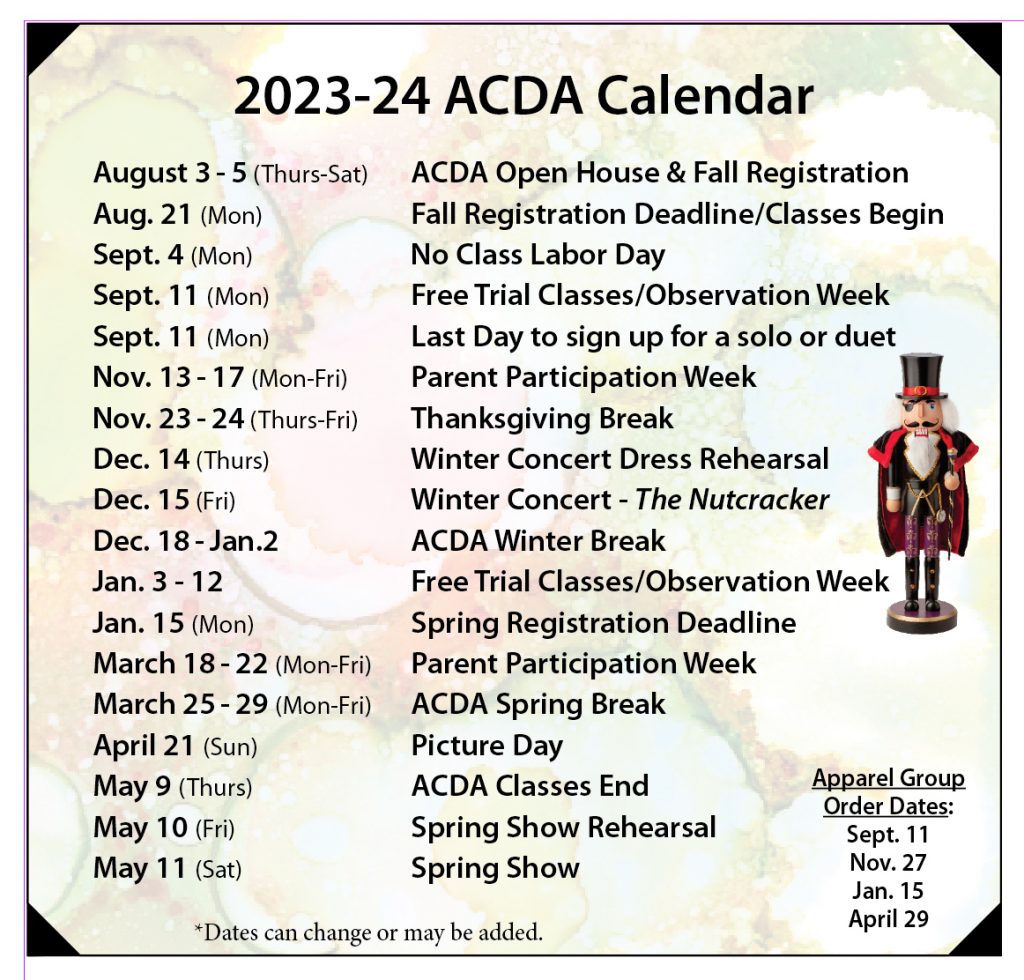 2023-24 ACDA Calendar

| | |
|---|---|
| August 3 - 5 (Thurs-Sat) | ACDA Open House & Fall Registration |
| Aug. 21 (Mon) | Fall Registration Deadline/Classes Begin |
| Sept. 4 (Mon) | No Class Labor Day |
| Sept. 11 (Mon) | Free Trial Classes/Observation Week |
| Sept. 11 (Mon) | Last Day to sign up for a solo or duet |
| Nov. 13 - 17 (Mon-Fri) | Parent Participation Week |
| Nov. 23 - 24 (Thurs-Fri) | Thanksgiving Break |
| Dec. 14 (Thurs) | Winter Concert Dress Rehearsal |
| Dec. 15 (Fri) | Winter Concert - The Nutcracker |
| Dec. 18 - Jan.2 | ACDA Winter Break |
| Jan. 3 - 12 | Free Trial Classes/Observation Week |
| Jan. 15 (Mon) | Spring Registration Deadline |
| March 18 - 22 (Mon-Fri) | Parent Participation Week |
| March 25 - 29 (Mon-Fri) | ACDA Spring Break |
| April 21 (Sun) | Picture Day |
| May 9 (Thurs) | ACDA Classes End |
| May 10 (Fri) | Spring Show Rehearsal |
| May 11 (Sat) | Spring Show |

Apparel Group Order Dates:
Sept. 11
Nov. 27
Jan. 15
April 29

*Dates can change or may be added.